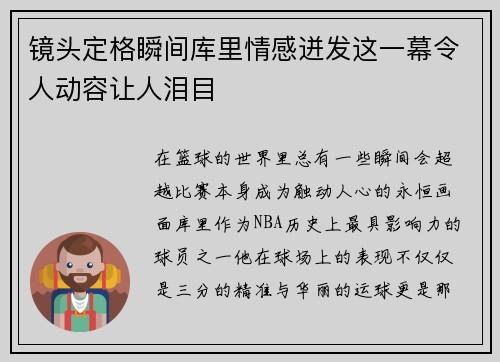 镜头定格瞬间库里情感迸发这一幕令人动容让人泪目

在篮球的世界里总有一些瞬间会超越比赛本身成为触动人心的永恒画面库里作为NBA历史上最具影响力的球员之一他在球场上的表现不仅仅是三分的精准与华丽的运球更是那